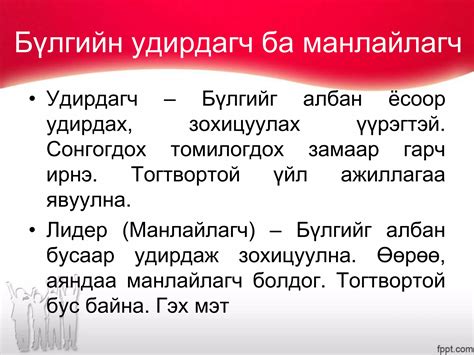 Бүлгийн удирдагч ба манлайлагч

• Удирдагч – Бүлгийг албан ёсоор удирдах, зохицуулах үүрэгтэй. Сонгогдох томилогдох замаар гарч ирнэ. Тогтвортой үйл ажиллагаа явуулна.

• Лидер (Манлайлагч) – Бүлгийг албан бусаар удирдаж зохицуулна. Өөрөө, аяндаа манлайлагч болдог. Тогтвортой бус байна. Гэх мэт

fppt.com